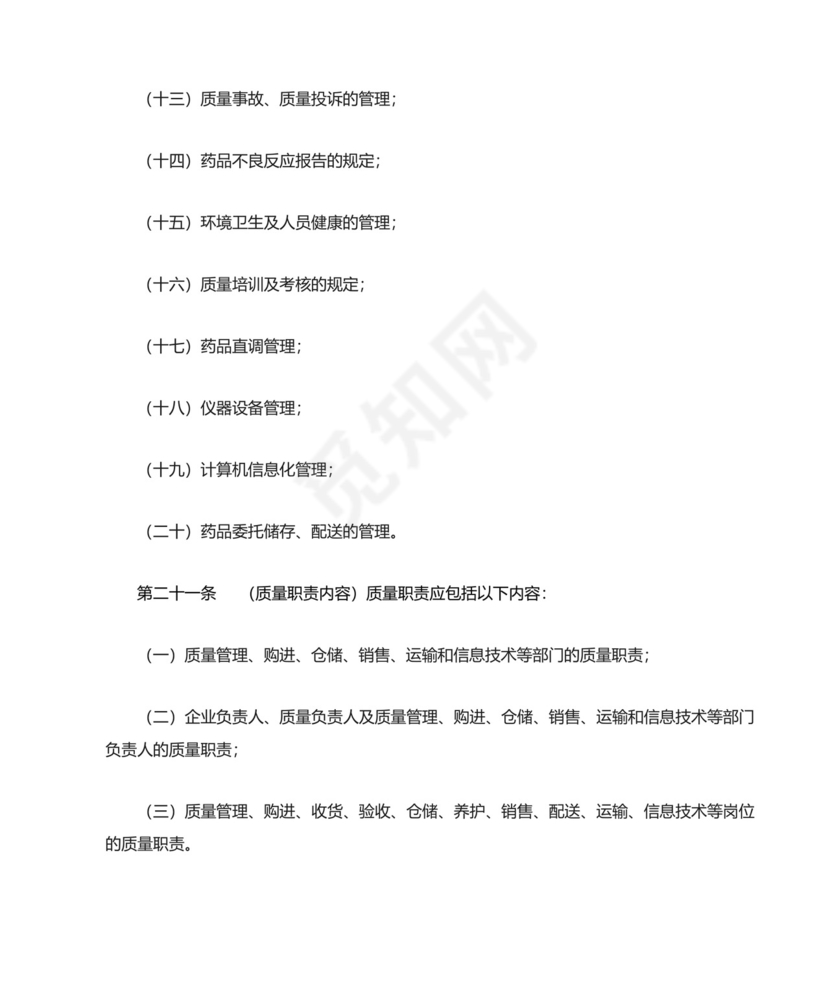 （十三）质量事故、质量投诉的管理；

（十四）药品不良反应报告的规定；

（十五）环境卫生及人员健康的管理；

（十六）质量培训及考核的规定；

（十七）药品直调管理；

（十八）仪器设备管理；

（十九）计算机信息化管理；

（二十）药品委托储存、配送的管理。

第二十一条 （质量职责内容）质量职责应包括以下内容：

（一）质量管理、购进、仓储、销售、运输和信息技术等部门的质量职责；

（二）企业负责人、质量负责人及质量管理、购进、仓储、销售、运输和信息技术等部门负责人的质量职责；

（三）质量管理、购进、收货、验收、仓储、养护、销售、配送、运输、信息技术等岗位的质量职责。

觅知网